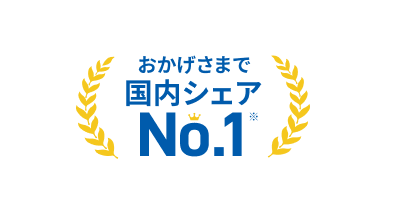 おかげさまで
国内シェア
No.1※